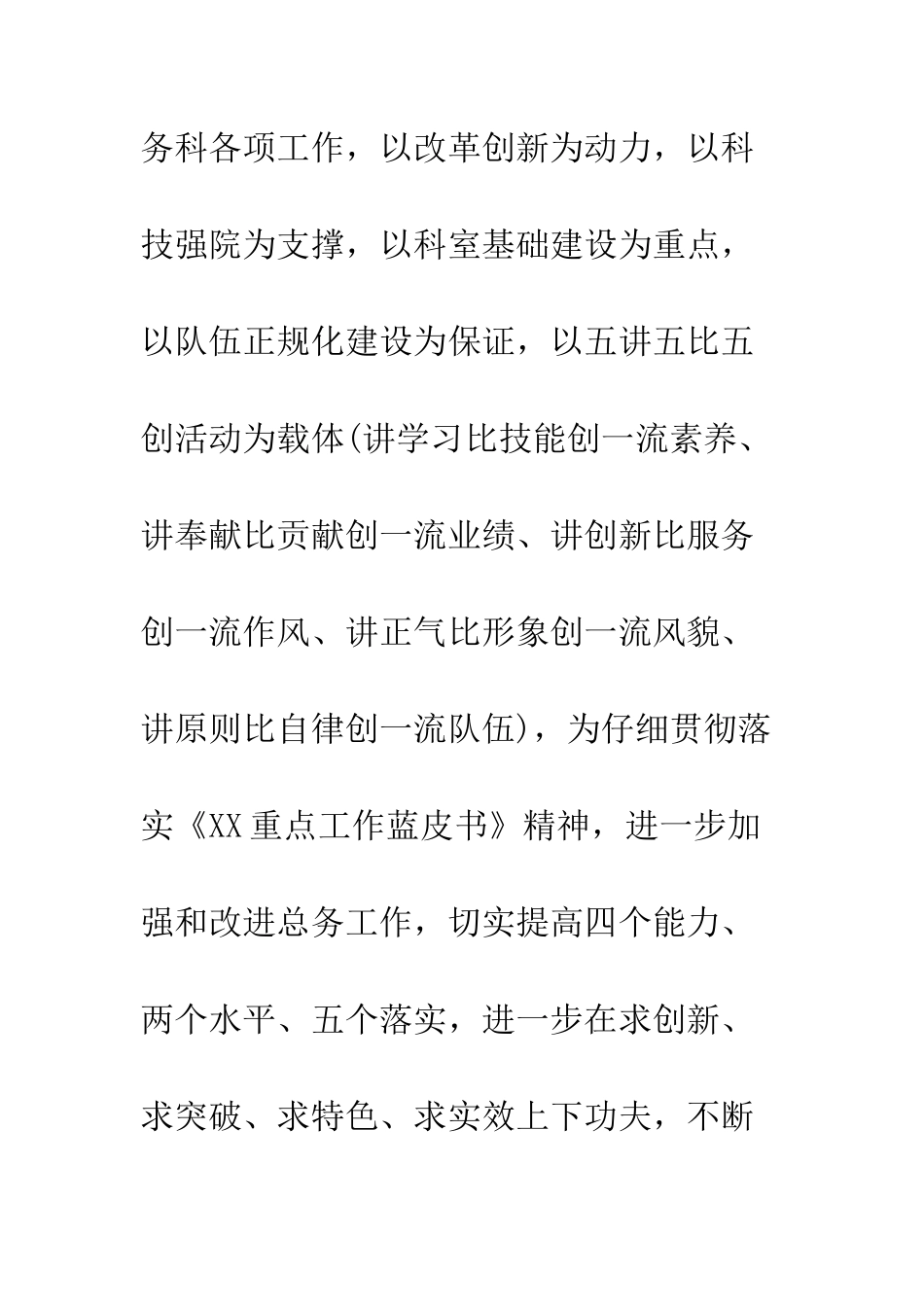 务科各项工作，以改革创新为动力，以科技强院为支撑，以科室基础建设为重点，以队伍正规化建设为保证，以五讲五比五创活动为载体(讲学习比技能创一流素养、讲奉献比贡献创一流业绩、讲创新比服务创一流作风、讲正气比形象创一流风貌、讲原则比自律创一流队伍)，为仔细贯彻落实《XX重点工作蓝皮书》精神，进一步加强和改进总务工作，切实提高四个能力、两个水平、五个落实，进一步在求创新、求突破、求特色、求实效上下功夫，不断